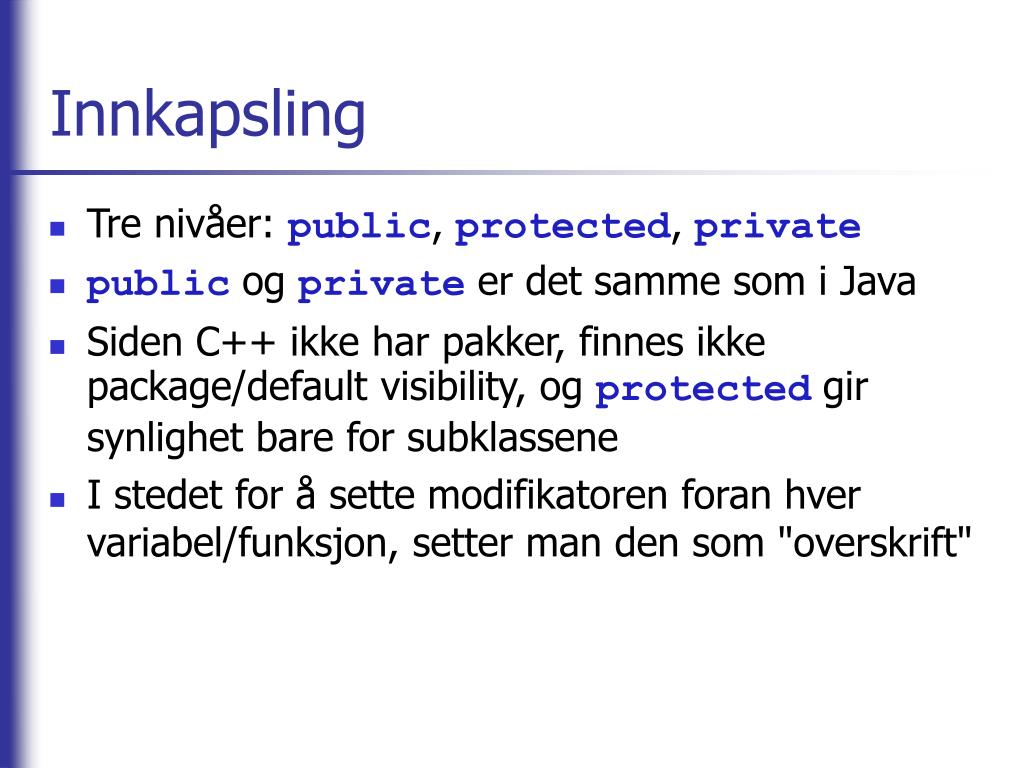 Innkapsling

- Tre nivåer: public, protected, private
- public og private er det samme som i Java
- Siden C++ ikke har pakker, finnes ikke package/default visibility, og protected gir synlighet bare for subklassene
- I stedet for å sette modifikatoren foran hver variabel/funksjon, setter man den som "overskrift"